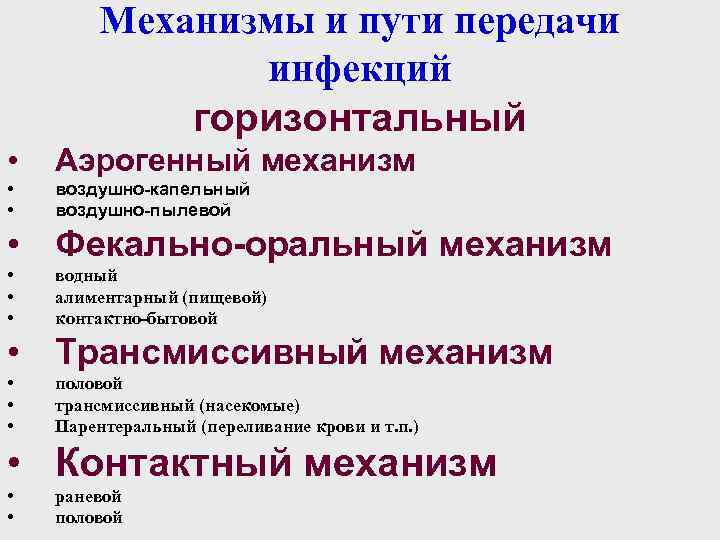 Механизмы и пути передачи инфекций

горизонтальный

• Аэрогенный механизм
• воздушно-капельный
• воздушно-пылевой
• Фекально-оральный механизм
• водный
• алиментарный (пищевой)
• контактно-бытовой
• Трансмиссивный механизм
• половой
• трансмиссивный (насекомые)
• Парентеральный (переливание крови и т.п.)
• Контактный механизм
• раневой
• половой